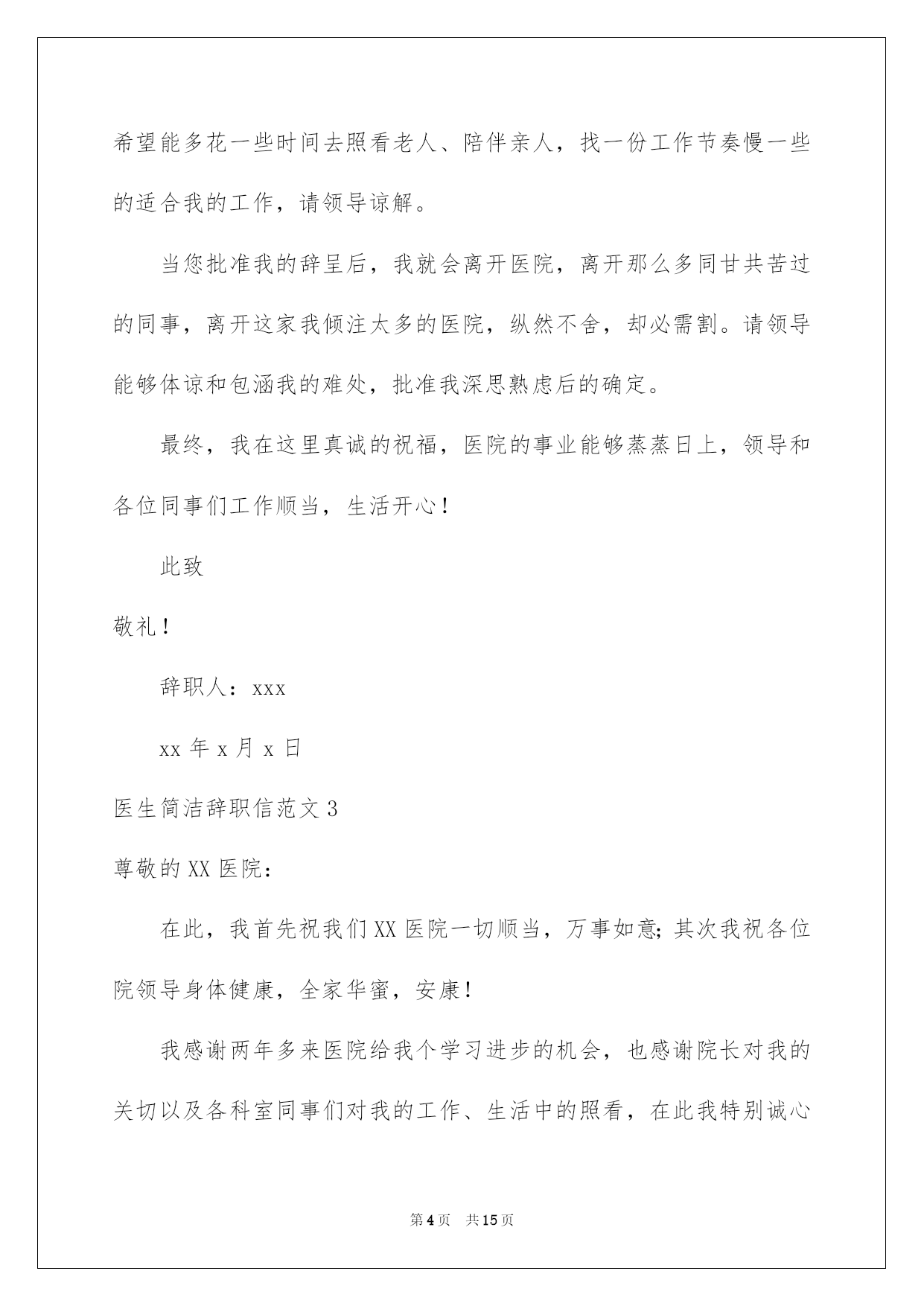 希望能多花一些时间去照看老人、陪伴亲人，找一份工作节奏慢一些的适合我的工作，请领导谅解。

当您批准我的辞呈后，我就会离开医院，离开那么多同甘共苦过的同事，离开这家我倾注太多的医院，纵然不舍，却必需割。请领导能够体谅和包涵我的难处，批准我深思熟虑后的确定。

最终，我在这里真诚的祝福，医院的事业能够蒸蒸日上，领导和各位同事们工作顺当，生活开心！

此致

敬礼！

辞职人：xxx

xx 年 x 月 x 日

医生简洁辞职信范文 3

尊敬的 XX 医院：

在此，我首先祝我们 XX 医院一切顺当，万事如意；其次我祝各位院领导身体健康，全家华蜜，安康！

我感谢两年多来医院给我个学习进步的机会，也感谢院长对我的关切以及各科室同事们对我的工作、生活中的照看，在此我特别诚心

第 4 页　共 15 页